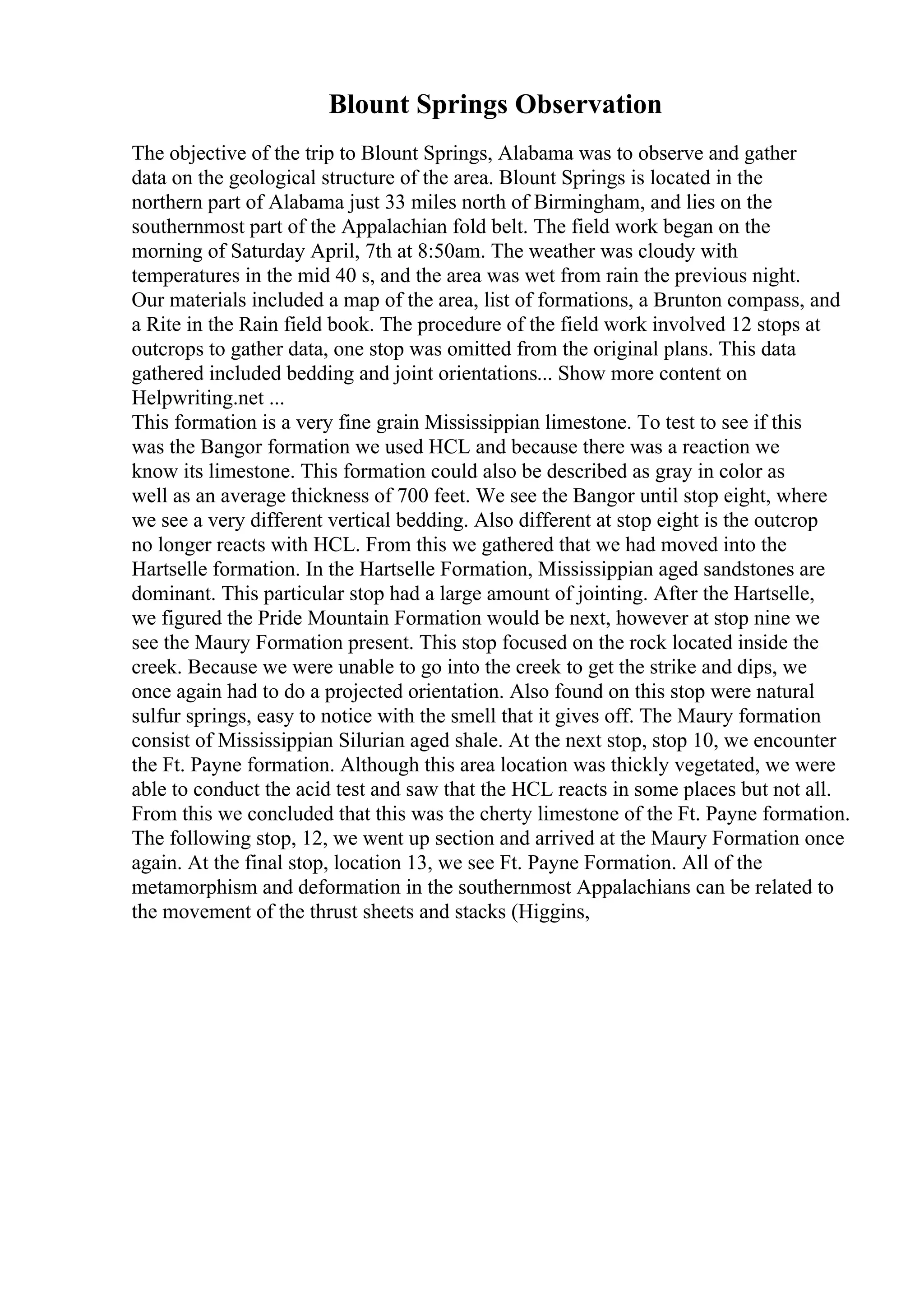 Blount Springs Observation

The objective of the trip to Blount Springs, Alabama was to observe and gather data on the geological structure of the area. Blount Springs is located in the northern part of Alabama just 33 miles north of Birmingham, and lies on the southernmost part of the Appalachian fold belt. The field work began on the morning of Saturday April, 7th at 8:50am. The weather was cloudy with temperatures in the mid 40 s, and the area was wet from rain the previous night. Our materials included a map of the area, list of formations, a Brunton compass, and a Rite in the Rain field book. The procedure of the field work involved 12 stops at outcrops to gather data, one stop was omitted from the original plans. This data gathered included bedding and joint orientations... Show more content on Helpwriting.net ...
This formation is a very fine grain Mississippian limestone. To test to see if this was the Bangor formation we used HCL and because there was a reaction we know its limestone. This formation could also be described as gray in color as well as an average thickness of 700 feet. We see the Bangor until stop eight, where we see a very different vertical bedding. Also different at stop eight is the outcrop no longer reacts with HCL. From this we gathered that we had moved into the Hartselle formation. In the Hartselle Formation, Mississippian aged sandstones are dominant. This particular stop had a large amount of jointing. After the Hartselle, we figured the Pride Mountain Formation would be next, however at stop nine we see the Maury Formation present. This stop focused on the rock located inside the creek. Because we were unable to go into the creek to get the strike and dips, we once again had to do a projected orientation. Also found on this stop were natural sulfur springs, easy to notice with the smell that it gives off. The Maury formation consist of Mississippian Silurian aged shale. At the next stop, stop 10, we encounter the Ft. Payne formation. Although this area location was thickly vegetated, we were able to conduct the acid test and saw that the HCL reacts in some places but not all. From this we concluded that this was the cherty limestone of the Ft. Payne formation. The following stop, 12, we went up section and arrived at the Maury Formation once again. At the final stop, location 13, we see Ft. Payne Formation. All of the metamorphism and deformation in the southernmost Appalachians can be related to the movement of the thrust sheets and stacks (Higgins,